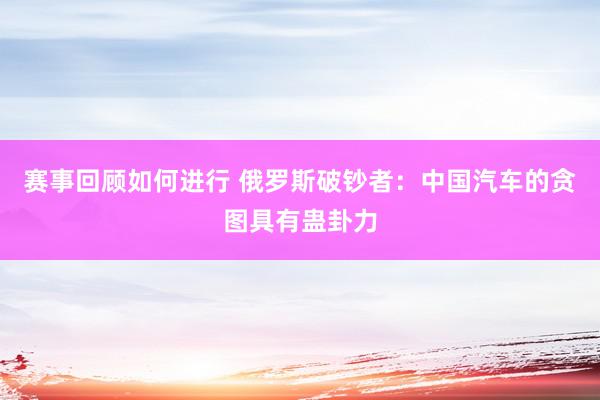 赛事回顾如何进行 俄罗斯破钞者：中国汽车的贪图具有蛊卦力